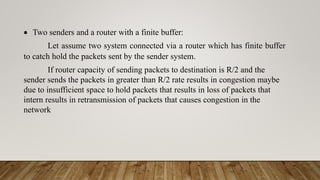 • Two senders and a router with a finite buffer:

Let assume two system connected via a router which has finite buffer to catch hold the packets sent by the sender system.

If router capacity of sending packets to destination is R/2 and the sender sends the packets in greater than R/2 rate results in congestion maybe due to insufficient space to hold packets that results in loss of packets that intern results in retransmission of packets that causes congestion in the network